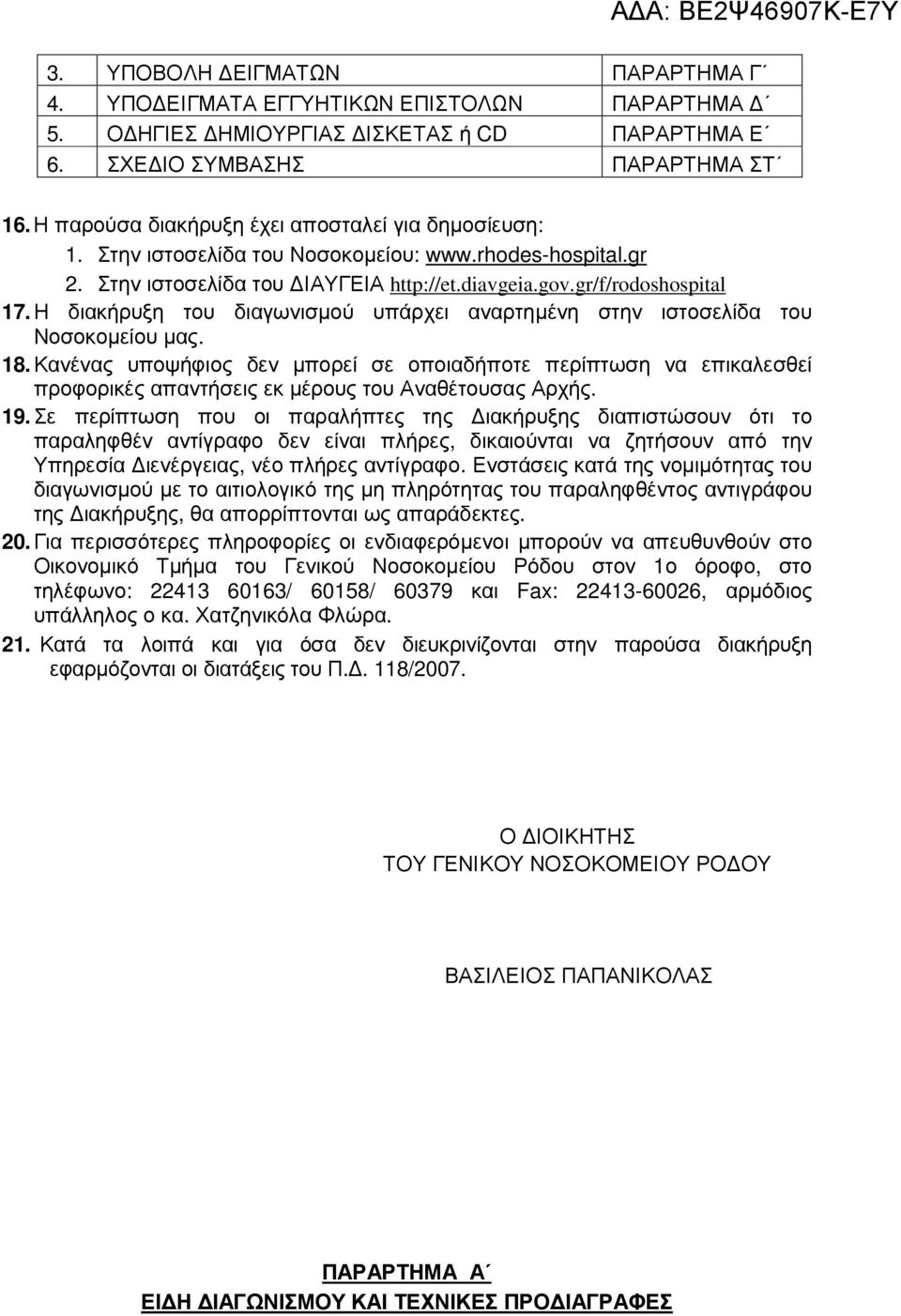 Α∆Α: ΒΕ2Ψ46907Κ-Ε7Υ

| 3. | ΥΠΟΒΟΛΗ ∆ΕΙΓΜΑΤΩΝ | ΠΑΡΑΡΤΗΜΑ Γ΄ |
|---|---|---|
| 4. | ΥΠΟ∆ΕΙΓΜΑΤΑ ΕΓΓΥΗΤΙΚΩΝ ΕΠΙΣΤΟΛΩΝ | ΠΑΡΑΡΤΗΜΑ ∆΄ |
| 5. | Ο∆ΗΓΙΕΣ ∆ΗΜΙΟΥΡΓΙΑΣ ∆ΙΣΚΕΤΑΣ ή CD | ΠΑΡΑΡΤΗΜΑ Ε΄ |
| 6. | ΣΧΕ∆ΙΟ ΣΥΜΒΑΣΗΣ | ΠΑΡΑΡΤΗΜΑ ΣΤ΄ |

16. Η παρούσα διακήρυξη έχει αποσταλεί για δηµοσίευση:
1. Στην ιστοσελίδα του Νοσοκοµείου: www.rhodes-hospital.gr
2. Στην ιστοσελίδα του ∆ΙΑΥΓΕΙΑ http://et.diavgeia.gov.gr/f/rodoshospital

17. Η διακήρυξη του διαγωνισµού υπάρχει αναρτηµένη στην ιστοσελίδα του Νοσοκοµείου µας.

18. Κανένας υποψήφιος δεν µπορεί σε οποιαδήποτε περίπτωση να επικαλεσθεί προφορικές απαντήσεις εκ µέρους του Αναθέτουσας Αρχής.

19. Σε περίπτωση που οι παραλήπτες της ∆ιακήρυξης διαπιστώσουν ότι το παραληφθέν αντίγραφο δεν είναι πλήρες, δικαιούνται να ζητήσουν από την Υπηρεσία ∆ιενέργειας, νέο πλήρες αντίγραφο. Ενστάσεις κατά της νοµιµότητας του διαγωνισµού µε το αιτιολογικό της µη πληρότητας του παραληφθέντος αντιγράφου της ∆ιακήρυξης, θα απορρίπτονται ως απαράδεκτες.

20. Για περισσότερες πληροφορίες οι ενδιαφερόµενοι µπορούν να απευθυνθούν στο Οικονοµικό Τµήµα του Γενικού Νοσοκοµείου Ρόδου στον 1ο όροφο, στο τηλέφωνο: 22413 60163/ 60158/ 60379 και Fax: 22413-60026, αρµόδιος υπάλληλος ο κα. Χατζηνικόλα Φλώρα.

21. Κατά τα λοιπά και για όσα δεν διευκρινίζονται στην παρούσα διακήρυξη εφαρµόζονται οι διατάξεις του Π.∆. 118/2007.

Ο ∆ΙΟΙΚΗΤΗΣ
ΤΟΥ ΓΕΝΙΚΟΥ ΝΟΣΟΚΟΜΕΙΟΥ ΡΟ∆ΟΥ

ΒΑΣΙΛΕΙΟΣ ΠΑΠΑΝΙΚΟΛΑΣ

ΠΑΡΑΡΤΗΜΑ Α΄
ΕΙ∆Η ∆ΙΑΓΩΝΙΣΜΟΥ ΚΑΙ ΤΕΧΝΙΚΕΣ ΠΡΟ∆ΙΑΓΡΑΦΕΣ